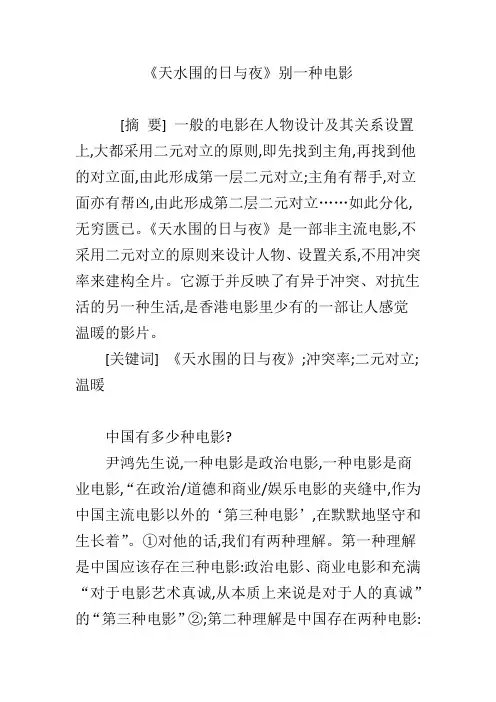 《天水围的日与夜》别一种电影

[摘 要] 一般的电影在人物设计及其关系设置上,大都采用二元对立的原则,即先找到主角,再找到他的对立面,由此形成第一层二元对立;主角有帮手,对立面亦有帮凶,由此形成第二层二元对立……如此分化,无穷匮已。《天水围的日与夜》是一部非主流电影,不采用二元对立的原则来设计人物、设置关系,不用冲突率来建构全片。它源于并反映了有异于冲突、对抗生活的另一种生活,是香港电影里少有的一部让人感觉温暖的影片。

[关键词] 《天水围的日与夜》;冲突率;二元对立;温暖

中国有多少种电影?

尹鸿先生说,一种电影是政治电影,一种电影是商业电影,“在政治/道德和商业/娱乐电影的夹缝中,作为中国主流电影以外的‘第三种电影’,在默默地坚守和生长着”。①对他的话,我们有两种理解。第一种理解是中国应该存在三种电影:政治电影、商业电影和充满“对于电影艺术真诚,从本质上来说是对于人的真诚”的“第三种电影”②;第二种理解是中国存在两种电影: